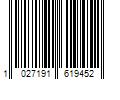 1 027191 619452